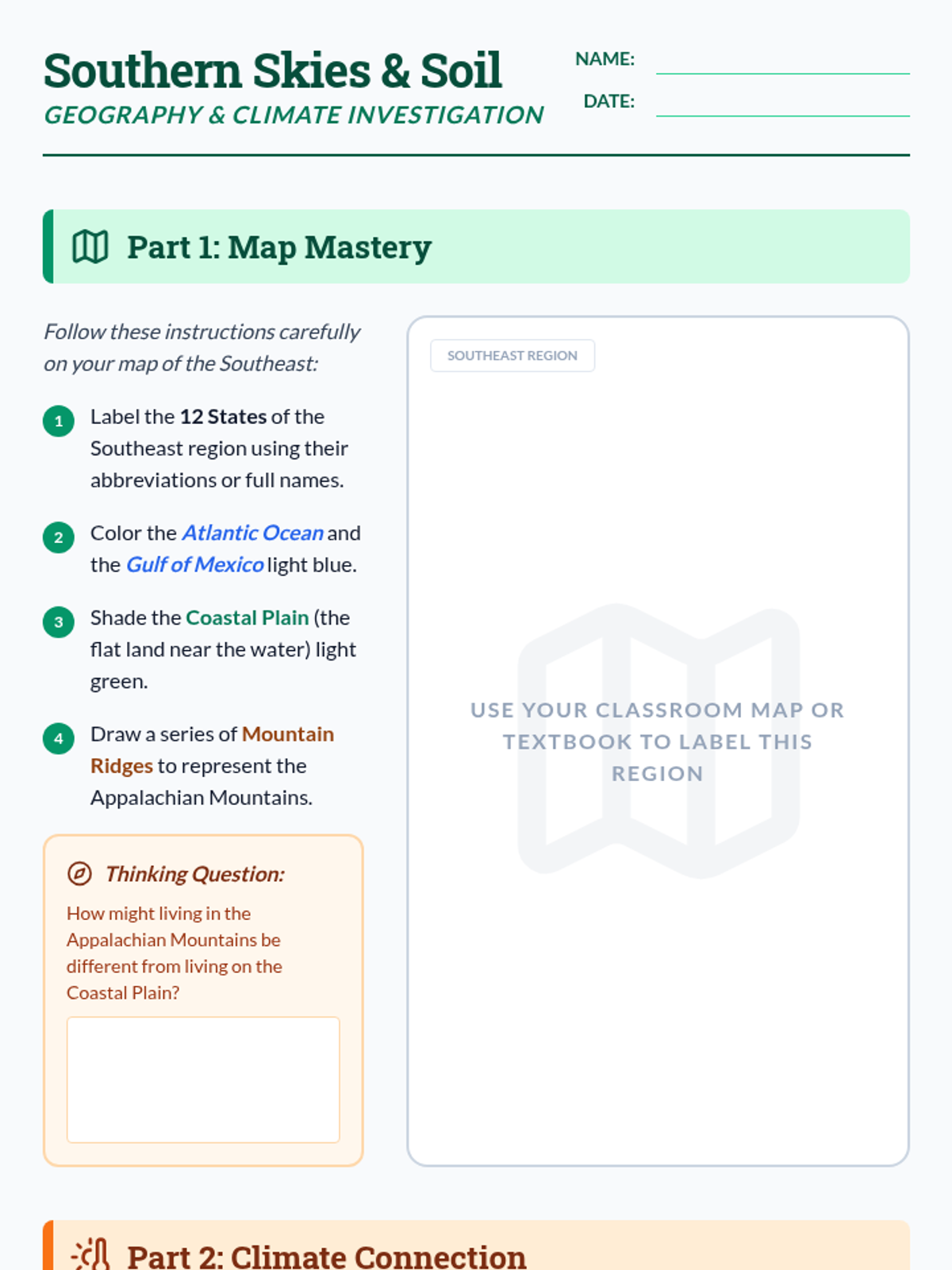 Southern Skies & Soil
GEOGRAPHY & CLIMATE INVESTIGATION

NAME:
DATE:

Part 1: Map Mastery

Follow these instructions carefully on your map of the Southeast:

1 Label the 12 States of the Southeast region using their abbreviations or full names.

2 Color the Atlantic Ocean and the Gulf of Mexico light blue.

3 Shade the Coastal Plain (the flat land near the water) light green.

4 Draw a series of Mountain Ridges to represent the Appalachian Mountains.

Thinking Question:
How might living in the Appalachian Mountains be different from living on the Coastal Plain?

SOUTHEAST REGION

USE YOUR CLASSROOM MAP OR TEXTBOOK TO LABEL THIS REGION

Part 2: Climate Connection